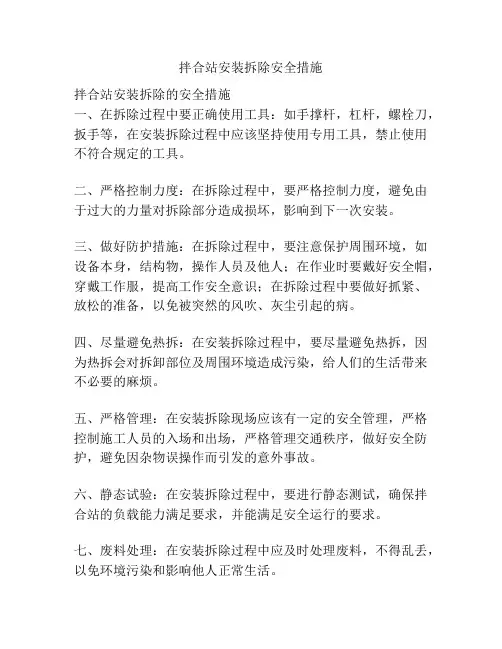 拌合站安装拆除安全措施

拌合站安装拆除的安全措施

一、在拆除过程中要正确使用工具：如手撑杆，杠杆，螺栓刀，扳手等，在安装拆除过程中应该坚持使用专用工具，禁止使用不符合规定的工具。

二、严格控制力度：在拆除过程中，要严格控制力度，避免由于过大的力量对拆除部分造成损坏，影响到下一次安装。

三、做好防护措施：在拆除过程中，要注意保护周围环境，如设备本身，结构物，操作人员及他人；在作业时要戴好安全帽，穿戴工作服，提高工作安全意识；在拆除过程中要做好抓紧、放松的准备，以免被突然的风吹、灰尘引起的病。

四、尽量避免热拆：在安装拆除过程中，要尽量避免热拆，因为热拆会对拆卸部位及周围环境造成污染，给人们的生活带来不必要的麻烦。

五、严格管理：在安装拆除现场应该有一定的安全管理，严格控制施工人员的入场和出场，严格管理交通秩序，做好安全防护，避免因杂物误操作而引发的意外事故。

六、静态试验：在安装拆除过程中，要进行静态测试，确保拌合站的负载能力满足要求，并能满足安全运行的要求。

七、废料处理：在安装拆除过程中应及时处理废料，不得乱丢，以免环境污染和影响他人正常生活。